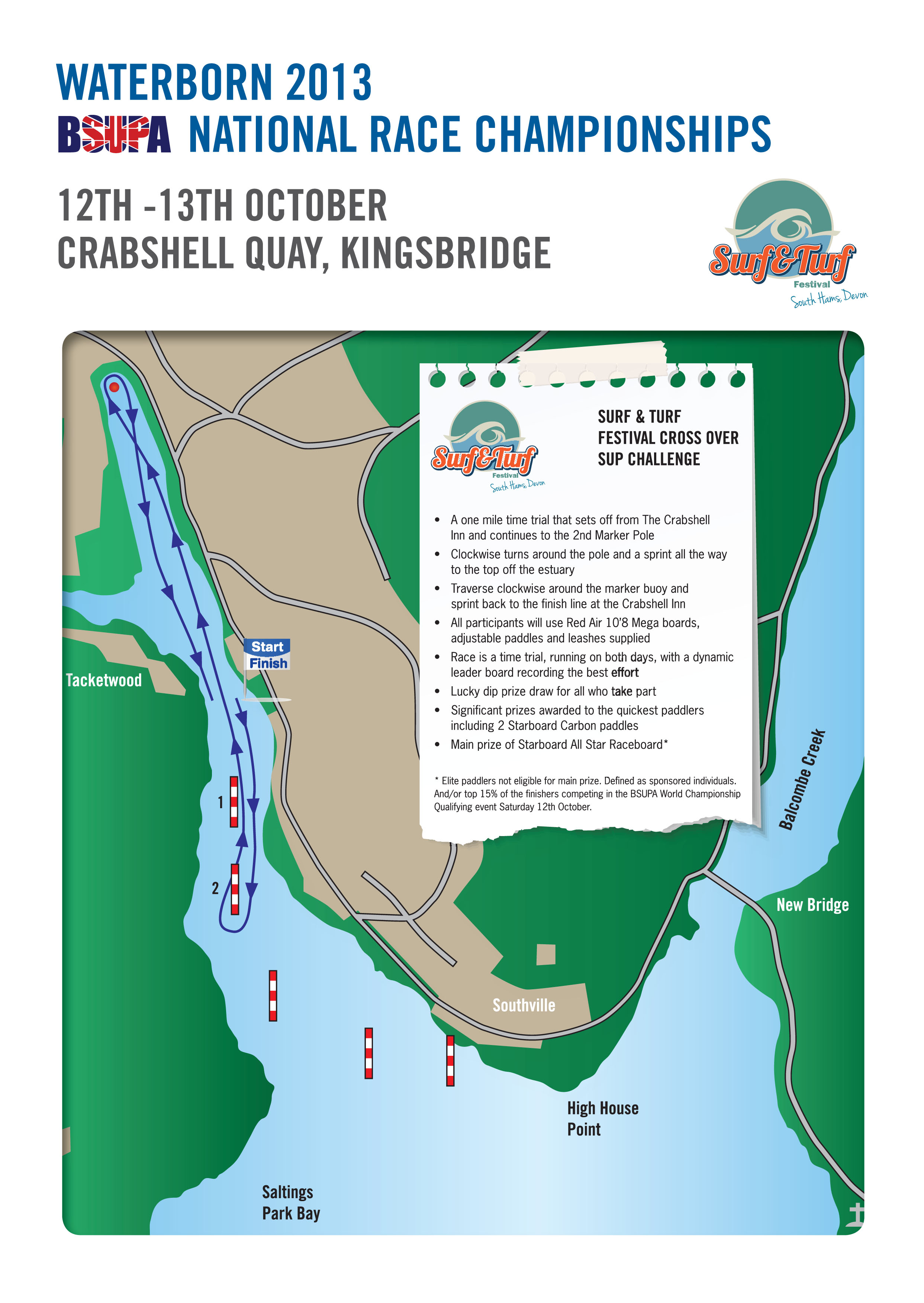 WATERBORN 2013
BSUPA NATIONAL RACE CHAMPIONSHIPS

12TH -13TH OCTOBER
CRABSHELL QUAY, KINGSBRIDGE

Surf&Turf
Festival
South Hams, Devon

Surf&Turf
Festival
South Hams, Devon

SURF & TURF FESTIVAL CROSS OVER SUP CHALLENGE

• A one mile time trial that sets off from The Crabshell Inn and continues to the 2nd Marker Pole
• Clockwise turns around the pole and a sprint all the way to the top off the estuary
• Traverse clockwise around the marker buoy and sprint back to the finish line at the Crabshell Inn
• All participants will use Red Air 10'8 Mega boards, adjustable paddles and leashes supplied
• Race is a time trial, running on both days, with a dynamic leader board recording the best effort
• Lucky dip prize draw for all who take part
• Significant prizes awarded to the quickest paddlers including 2 Starboard Carbon paddles
• Main prize of Starboard All Star Raceboard*

* Elite paddlers not eligible for main prize. Defined as sponsored individuals. And/or top 15% of the finishers competing in the BSUPA World Championship Qualifying event Saturday 12th October.

Start
Finish
Tacketwood
1
2
Balcombe Creek
New Bridge
Southville
High House Point
Saltings Park Bay